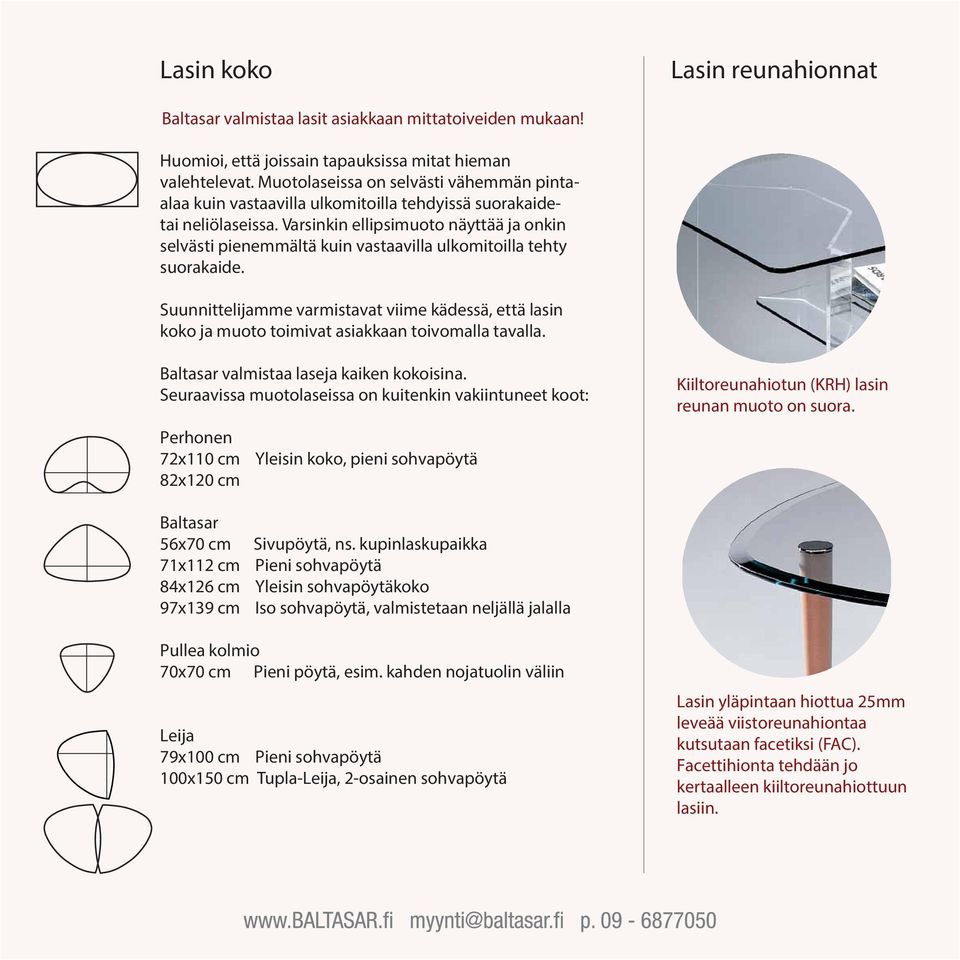 Lasin koko

Baltasar valmistaa lasit asiakkaan mittatoiveiden mukaan!

Huomioi, että joissain tapauksissa mitat hieman valehtelevat. Muotolaseissa on selvästi vähemmän pinta-alaa kuin vastaavilla ulkomitoilla tehdyissä suorakaide- tai neliölaseissa. Varsinkin ellipsimuoto näyttää ja onkin selvästi pienemmältä kuin vastaavilla ulkomitoilla tehty suorakaide.

Suunnittelijamme varmistavat viime kädessä, että lasin koko ja muoto toimivat asiakkaan toivomalla tavalla.

Baltasar valmistaa laseja kaiken kokoisina. Seuraavissa muotolaseissa on kuitenkin vakiintuneet koot:

Perhonen
72x110 cm Yleisin koko, pieni sohvapöytä
82x120 cm

Baltasar
56x70 cm Sivupöytä, ns. kupinlaskupaikka
71x112 cm Pieni sohvapöytä
84x126 cm Yleisin sohvapöytäkoko
97x139 cm Iso sohvapöytä, valmistetaan neljällä jalalla

Pullea kolmio
70x70 cm Pieni pöytä, esim. kahden nojatuolin väliin

Leija
79x100 cm Pieni sohvapöytä
100x150 cm Tupla-Leija, 2-osainen sohvapöytä

Lasin reunahionnat

Kiiltoreunahiotun (KRH) lasin reunan muoto on suora.

Lasin yläpintaan hiottua 25mm leveää viistoreunahiontaa kutsutaan facetiksi (FAC). Facettihionta tehdään jo kertaalleen kiiltoreunahiottuun lasiin.

www.BALTASAR.fi myynti@baltasar.fi p. 09 - 6877050